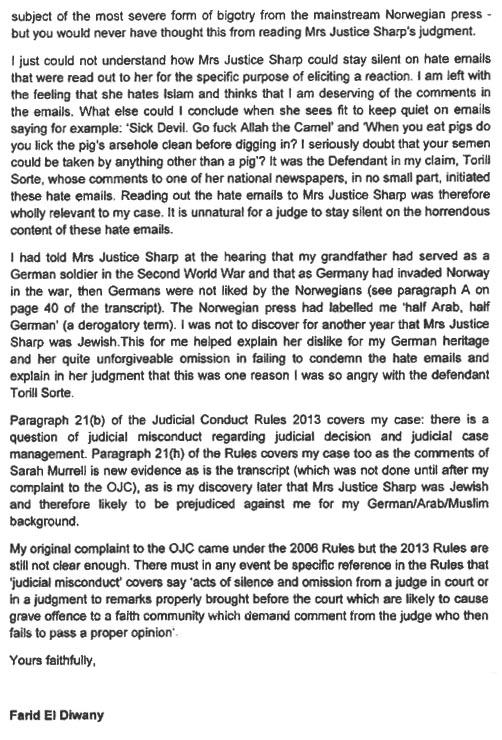 subject of the most severe form of bigotry from the mainstream Norwegian press - but you would never have thought this from reading Mrs Justice Sharp's judgment.

I just could not understand how Mrs Justice Sharp could stay silent on hate emails that were read out to her for the specific purpose of eliciting a reaction. I am left with the feeling that she hates Islam and thinks that I am deserving of the comments in the emails. What else could I conclude when she sees fit to keep quiet on emails saying for example: 'Sick Devil. Go fuck Allah the Camel' and 'When you eat pigs do you lick the pig's arsehole clean before digging in? I seriously doubt that your semen could be taken by anything other than a pig'? It was the Defendant in my claim, Torill Sorte, whose comments to one of her national newspapers, in no small part, initiated these hate emails. Reading out the hate emails to Mrs Justice Sharp was therefore wholly relevant to my case. It is unnatural for a judge to stay silent on the horrendous content of these hate emails.

I had told Mrs Justice Sharp at the hearing that my grandfather had served as a German soldier in the Second World War and that as Germany had invaded Norway in the war, then Germans were not liked by the Norwegians (see paragraph A on page 40 of the transcript). The Norwegian press had labelled me 'half Arab, half German' (a derogatory term). I was not to discover for another year that Mrs Justice Sharp was Jewish.This for me helped explain her dislike for my German heritage and her quite unforgiveable omission in failing to condemn the hate emails and explain in her judgment that this was one reason I was so angry with the defendant Torill Sorte.

Paragraph 21(b) of the Judicial Conduct Rules 2013 covers my case: there is a question of judicial misconduct regarding judicial decision and judicial case management. Paragraph 21(h) of the Rules covers my case too as the comments of Sarah Murrell is new evidence as is the transcript (which was not done until after my complaint to the OJC), as is my discovery later that Mrs Justice Sharp was Jewish and therefore likely to be prejudiced against me for my German/Arab/Muslim background.

My original complaint to the OJC came under the 2006 Rules but the 2013 Rules are still not clear enough. There must in any event be specific reference in the Rules that 'judicial misconduct' covers say 'acts of silence and omission from a judge in court or in a judgment to remarks properly brought before the court which are likely to cause grave offence to a faith community which demand comment from the judge who then fails to pass a proper opinion'.

Yours faithfully,

Farid El Diwany